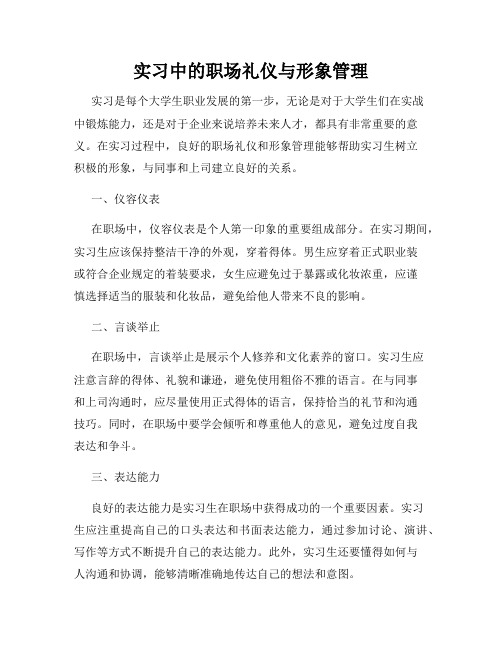 实习中的职场礼仪与形象管理

实习是每个大学生职业发展的第一步，无论是对于大学生们在实战中锻炼能力，还是对于企业来说培养未来人才，都具有非常重要的意义。在实习过程中，良好的职场礼仪和形象管理能够帮助实习生树立积极的形象，与同事和上司建立良好的关系。

一、仪容仪表

在职场中，仪容仪表是个人第一印象的重要组成部分。在实习期间，实习生应该保持整洁干净的外观，穿着得体。男生应穿着正式职业装或符合企业规定的着装要求，女生应避免过于暴露或化妆浓重，应谨慎选择适当的服装和化妆品，避免给他人带来不良的影响。

二、言谈举止

在职场中，言谈举止是展示个人修养和文化素养的窗口。实习生应注意言辞的得体、礼貌和谦逊，避免使用粗俗不雅的语言。在与同事和上司沟通时，应尽量使用正式得体的语言，保持恰当的礼节和沟通技巧。同时，在职场中要学会倾听和尊重他人的意见，避免过度自我表达和争斗。

三、表达能力

良好的表达能力是实习生在职场中获得成功的一个重要因素。实习生应注重提高自己的口头表达和书面表达能力，通过参加讨论、演讲、写作等方式不断提升自己的表达能力。此外，实习生还要懂得如何与人沟通和协调，能够清晰准确地传达自己的想法和意图。